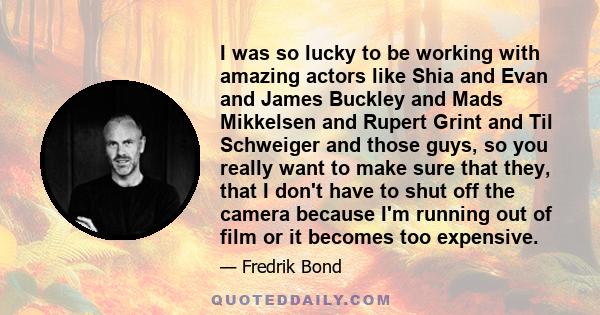 I was so lucky to be working with amazing actors like Shia and Evan and James Buckley and Mads Mikkelsen and Rupert Grint and Til Schweiger and those guys, so you really want to make sure that they, that I don't have to shut off the camera because I'm running out of film or it becomes too expensive.

— Fredrik Bond

QUOTEDDAILY.COM